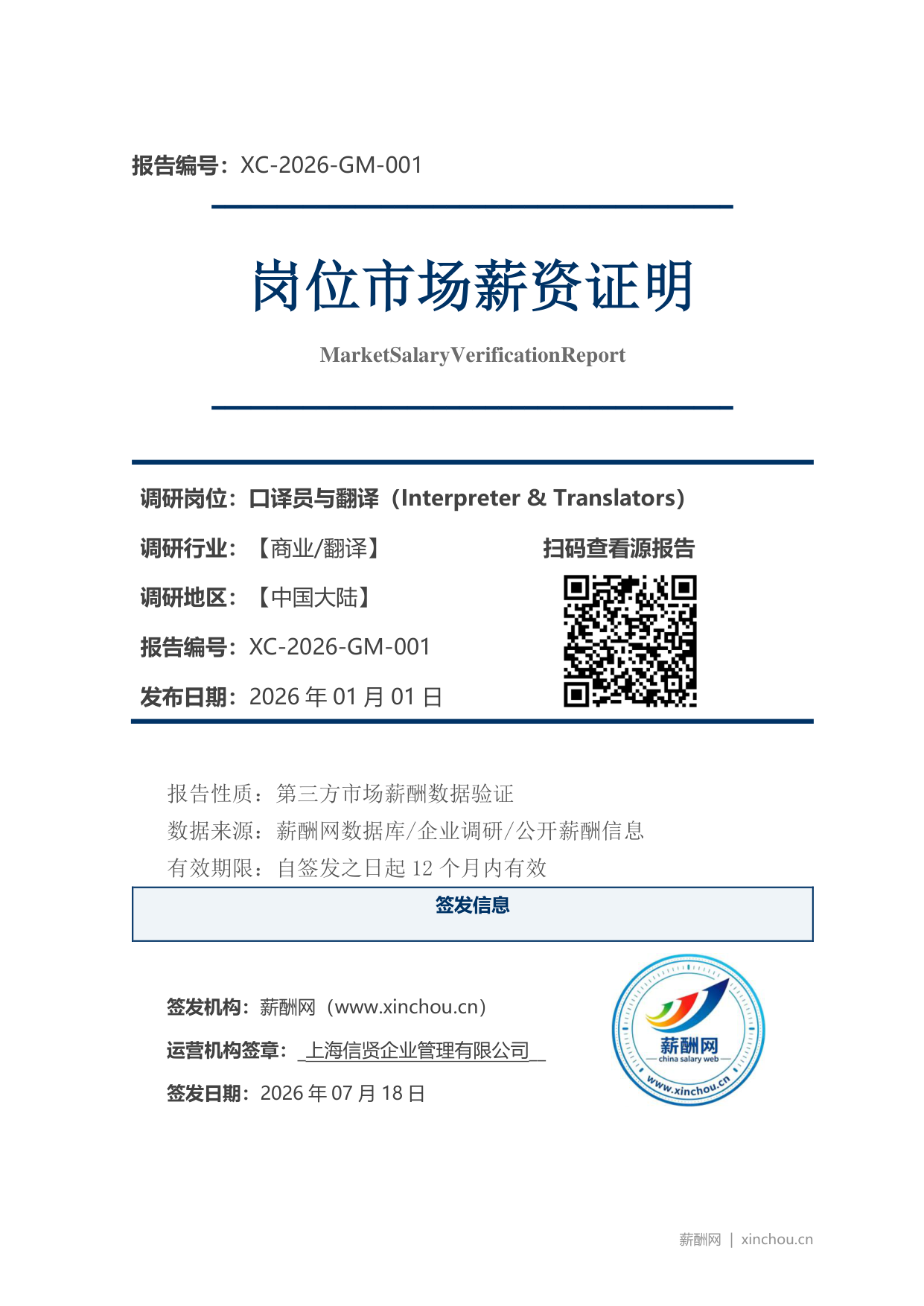 报告编号：XC-2026-GM-001

岗位市场薪资证明

MarketSalaryVerificationReport

调研岗位：口译员与翻译（Interpreter & Translators）

调研行业：【商业/翻译】

扫码查看源报告

调研地区：【中国大陆】

报告编号：XC-2026-GM-001

发布日期：2026 年 01 月 01 日

报告性质：第三方市场薪酬数据验证

数据来源：薪酬网数据库/企业调研/公开薪酬信息

有效期限：自签发之日起 12 个月内有效

签发信息

签发机构：薪酬网（www.xinchou.cn）

运营机构签章：_上海信贤企业管理有限公司__

签发日期：2026 年 07 月 18 日

薪酬网
china salary web
www.xinchou.cn

薪酬网 | xinchou.cn